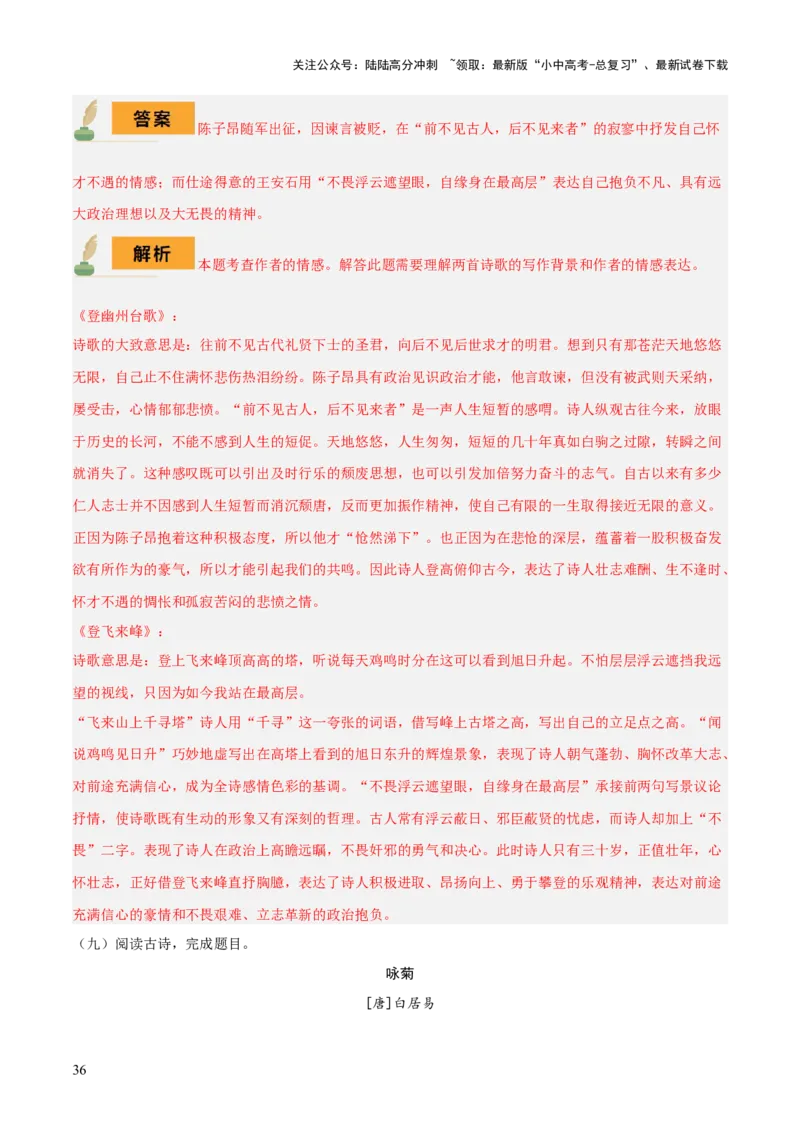 关注公众号：陆陆高分冲刺 ~领取：最新版“小中高考-总复习”、最新试卷下载

答案 陈子昂随军出征，因谏言被贬，在“前不见古人，后不见来者”的寂寥中抒发自己怀才不遇的情感；而仕途得意的王安石用“不畏浮云遮望眼，自缘身在最高层”表达自己抱负不凡、具有远大政治理想以及大无畏的精神。

解析 本题考查作者的情感。解答此题需要理解两首诗歌的写作背景和作者的情感表达。

《登幽州台歌》：

诗歌的大致意思是：往前不见古代礼贤下士的圣君，向后不见后世求才的明君。想到只有那苍茫天地悠悠无限，自己止不住满怀悲伤热泪纷纷。陈子昂具有政治见识政治才能，他言敢谏，但没有被武则天采纳，屡受击，心情郁郁悲愤。“前不见古人，后不见来者”是一声人生短暂的感喟。诗人纵观古往今来，放眼于历史的长河，不能不感到人生的短促。天地悠悠，人生匆匆，短短的几十年真如白驹之过隙，转瞬之间就消失了。这种感叹既可以引出及时行乐的颓废思想，也可以引发加倍努力奋斗的志气。自古以来有多少仁人志士并不因感到人生短暂而消沉颓唐，反而更加振作精神，使自己有限的一生取得接近无限的意义。正因为陈子昂抱着这种积极态度，所以他才“怆然涕下”。也正因为在悲怆的深层，蕴蓄着一股积极奋发欲有所作为的豪气，所以才能引起我们的共鸣。因此诗人登高俯仰古今，表达了诗人壮志难酬、生不逢时、怀才不遇的惆怅和孤寂苦闷的悲愤之情。

《登飞来峰》：

诗歌意思是：登上飞来峰顶高高的塔，听说每天鸡鸣时分在这可以看到旭日升起。不怕层层浮云遮挡我远望的视线，只因为如今我站在最高层。

“飞来山上千寻塔”诗人用“千寻”这一夸张的词语，借写峰上古塔之高，写出自己的立足点之高。“闻说鸡鸣见日升”巧妙地虚写出在高塔上看到的旭日东升的辉煌景象，表现了诗人朝气蓬勃、胸怀改革大志、对前途充满信心，成为全诗感情色彩的基调。“不畏浮云遮望眼，自缘身在最高层”承接前两句写景议论抒情，使诗歌既有生动的形象又有深刻的哲理。古人常有浮云蔽日、邪臣蔽贤的忧虑，而诗人却加上“不畏”二字。表现了诗人在政治上高瞻远瞩，不畏奸邪的勇气和决心。此时诗人只有三十岁，正值壮年，心怀壮志，正好借登飞来峰直抒胸臆，表达了诗人积极进取、昂扬向上、勇于攀登的乐观精神，表达对前途充满信心的豪情和不畏艰难、立志革新的政治抱负。

（九）阅读古诗，完成题目。

咏菊

[唐]白居易

36